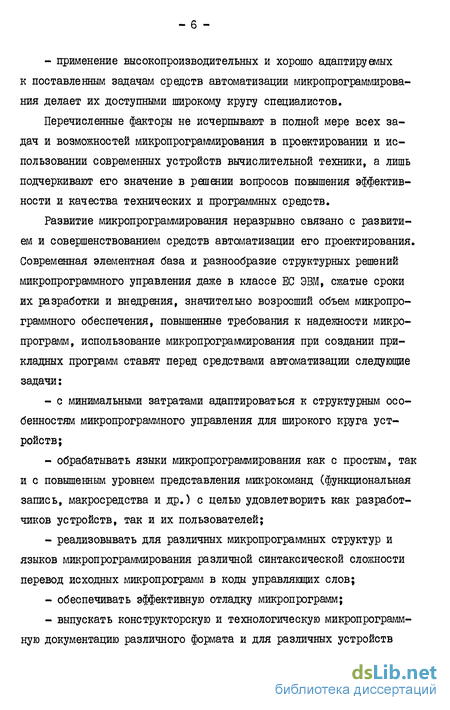 - 6 -

- применение высокопроизводительных и хорошо адаптируемых к поставленным задачам средств автоматизации микропрограммирования делает их доступными широкому кругу специалистов.

Перечисленные факторы не исчерпывают в полной мере всех задач и возможностей микропрограммирования в проектировании и использовании современных устройств вычислительной техники, а лишь подчеркивают его значение в решении вопросов повышения эффективности и качества технических и программных средств.

Развитие микропрограммирования неразрывно связано с развитием и совершенствованием средств автоматизации его проектирования. Современная элементная база и разнообразие структурных решений микропрограммного управления даже в классе ЕС ЭВМ, сжатые сроки их разработки и внедрения, значительно возросший объем микропрограммного обеспечения, повышенные требования к надежности микропрограмм, использование микропрограммирования при создании прикладных программ ставят перед средствами автоматизации следующие задачи:

- с минимальными затратами адаптироваться к структурным особенностям микропрограммного управления для широкого круга устройств;

- обрабатывать языки микропрограммирования как с простым, так и с повышенным уровнем представления микрокоманд (функциональная запись, макросредства и др.) с целью удовлетворить как разработчиков устройств, так и их пользователей;

- реализовывать для различных микропрограммных структур и языков микропрограммирования различной синтаксической сложности перевод исходных микропрограмм в коды управляющих слов;

- обеспечивать эффективную отладку микропрограмм;

- выпускать конструкторскую и технологическую микропрограммную документацию различного формата и для различных устройств

dsLib.net
библиотека диссертаций